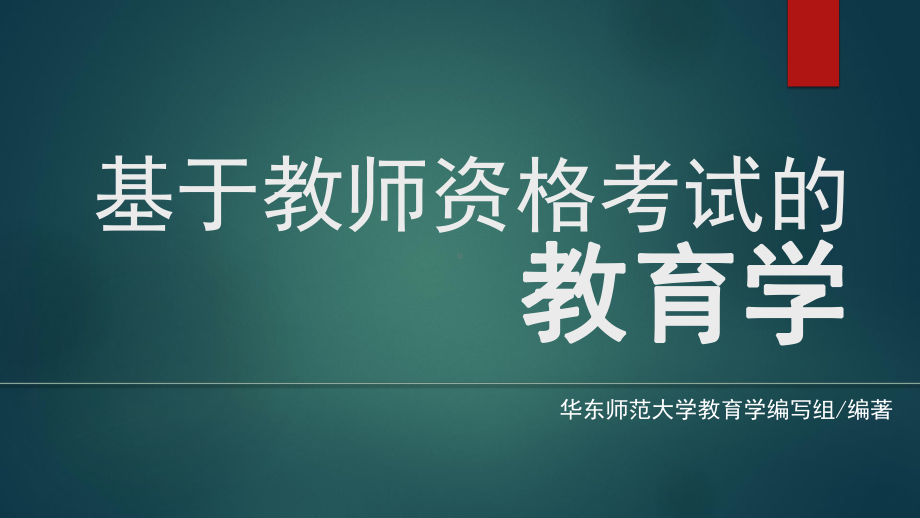 基于教师资格考试的
教育学

华东师范大学教育学编写组/编著